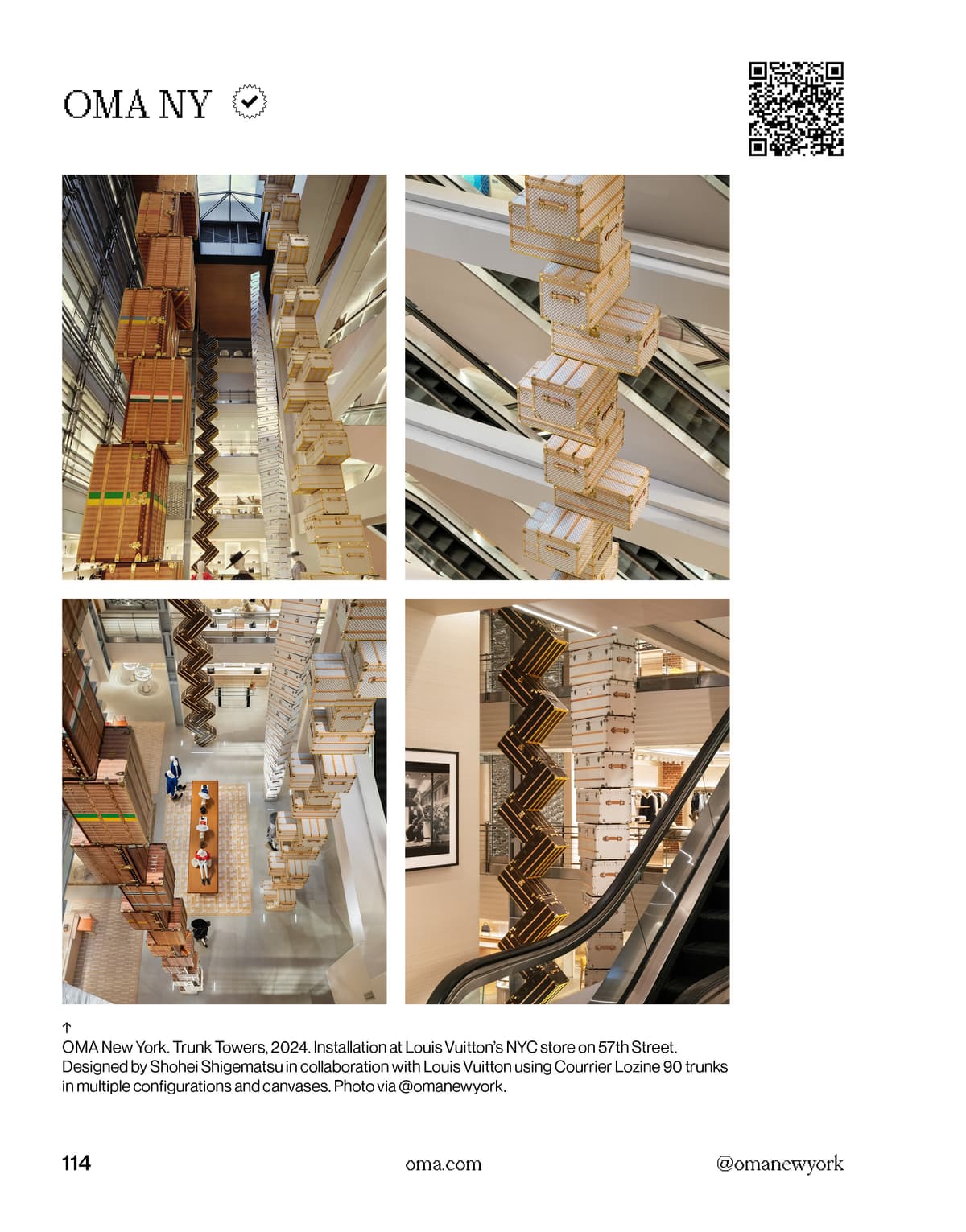 OMA NY

↑
OMA New York. Trunk Towers, 2024. Installation at Louis Vuitton's NYC store on 57th Street. Designed by Shohei Shigematsu in collaboration with Louis Vuitton using Courrier Lozine 90 trunks in multiple configurations and canvases. Photo via @omanewyork.

114

oma.com

@omanewyork